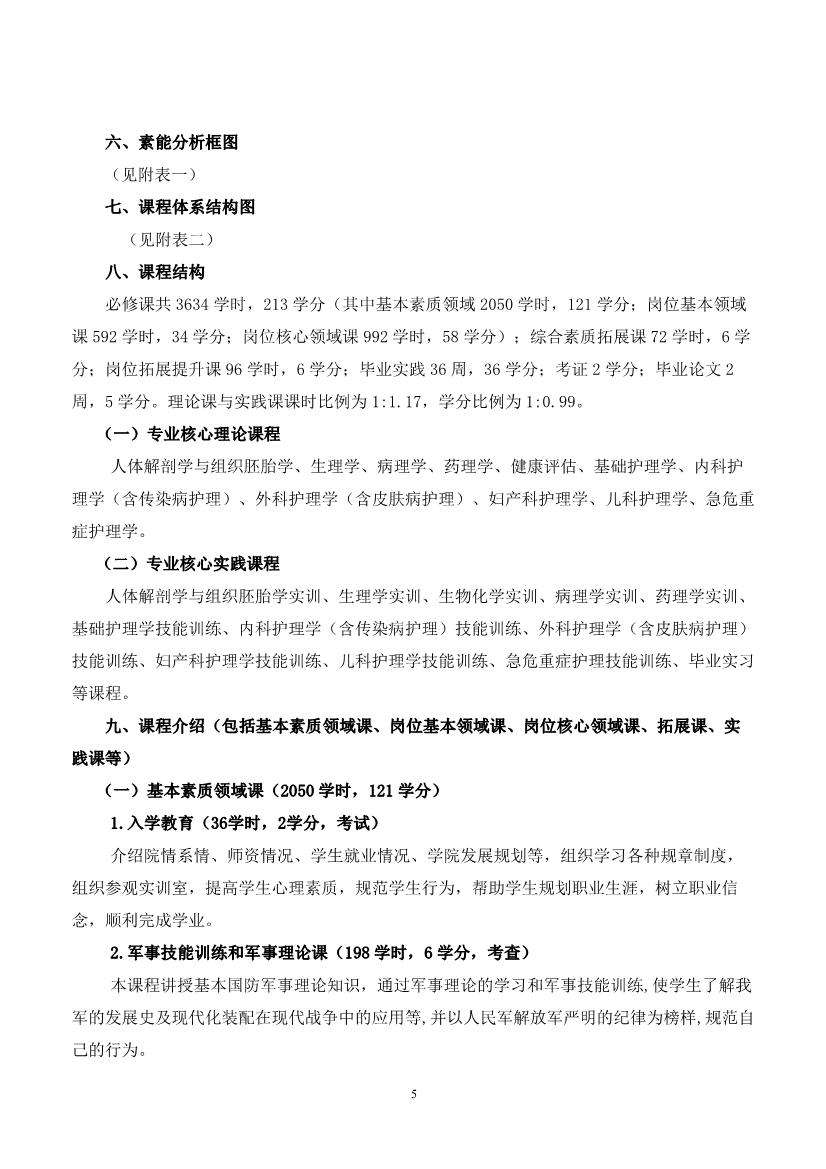 六、素能分析框图

（见附表一）

七、课程体系结构图

（见附表二）

八、课程结构

必修课共 3634 学时，213 学分（其中基本素质领域 2050 学时，121 学分；岗位基本领域课 592 学时，34 学分；岗位核心领域课 992 学时，58 学分）；综合素质拓展课 72 学时，6 学分；岗位拓展提升课 96 学时，6 学分；毕业实践 36 周，36 学分；考证 2 学分；毕业论文 2 周，5 学分。理论课与实践课课时比例为 1:1.17，学分比例为 1:0.99。

（一）专业核心理论课程

人体解剖学与组织胚胎学、生理学、病理学、药理学、健康评估、基础护理学、内科护理学（含传染病护理）、外科护理学（含皮肤病护理）、妇产科护理学、儿科护理学、急危重症护理学。

（二）专业核心实践课程

人体解剖学与组织胚胎学实训、生理学实训、生物化学实训、病理学实训、药理学实训、基础护理学技能训练、内科护理学（含传染病护理）技能训练、外科护理学（含皮肤病护理）技能训练、妇产科护理学技能训练、儿科护理学技能训练、急危重症护理技能训练、毕业实习等课程。

九、课程介绍（包括基本素质领域课、岗位基本领域课、岗位核心领域课、拓展课、实践课等）

（一）基本素质领域课（2050 学时，121 学分）

1.入学教育（36学时，2学分，考试）

介绍院情系情、师资情况、学生就业情况、学院发展规划等，组织学习各种规章制度，组织参观实训室，提高学生心理素质，规范学生行为，帮助学生规划职业生涯，树立职业信念，顺利完成学业。

2.军事技能训练和军事理论课（198 学时，6 学分，考查）

本课程讲授基本国防军事理论知识，通过军事理论的学习和军事技能训练,使学生了解我军的发展史及现代化装配在现代战争中的应用等,并以人民军解放军严明的纪律为榜样,规范自己的行为。

5